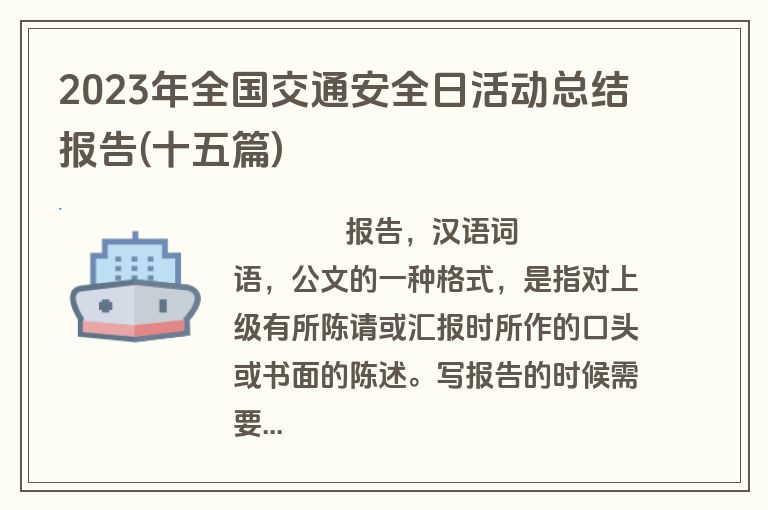 2023年全国交通安全日活动总结报告(十五篇)

报告，汉语词语，公文的一种格式，是指对上级有所陈请或汇报时所作的口头或书面的陈述。写报告的时候需要...